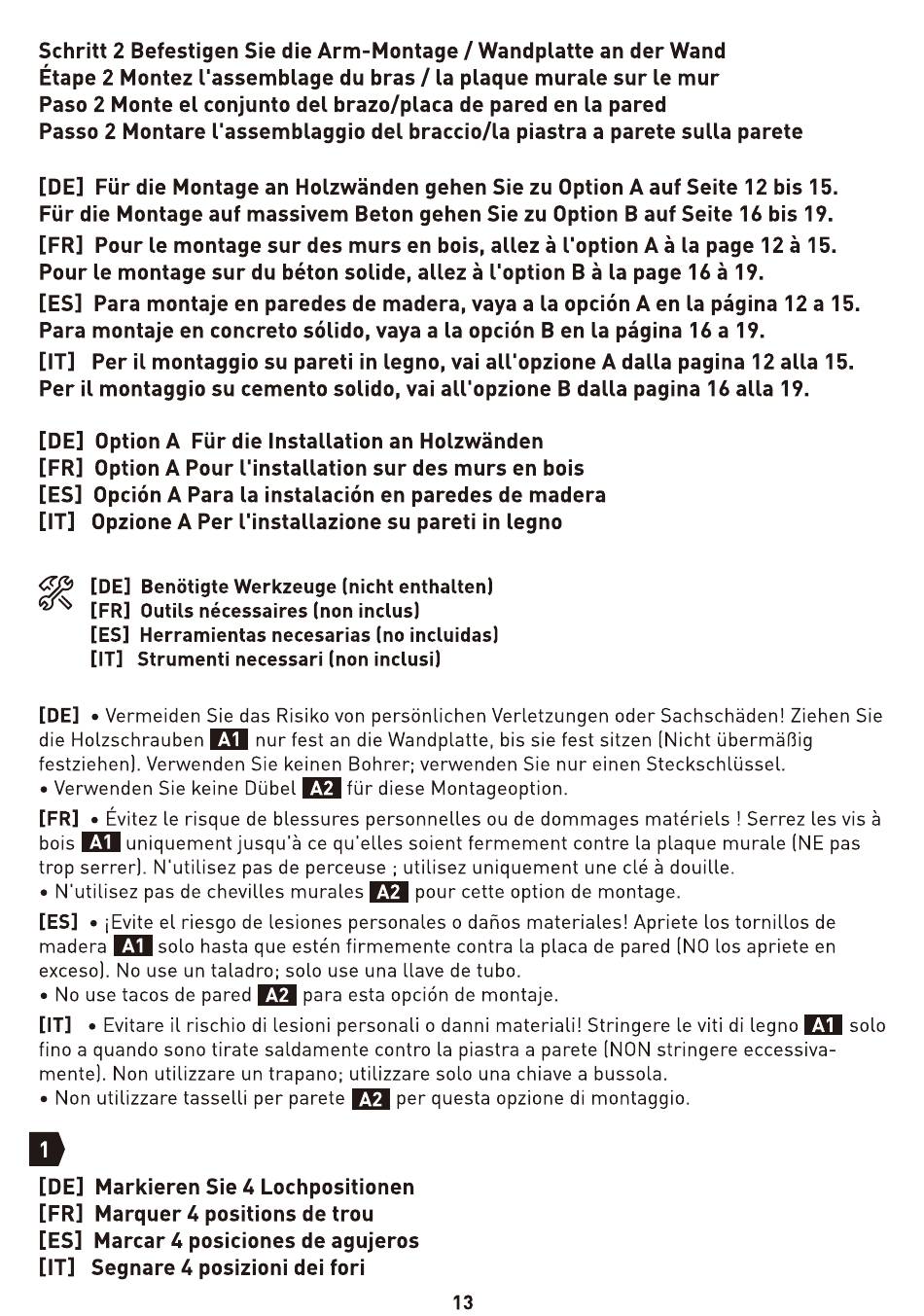 Schritt 2 Befestigen Sie die Arm-Montage / Wandplatte an der Wand
Étape 2 Montez l'assemblage du bras / la plaque murale sur le mur
Paso 2 Monte el conjunto del brazo/placa de pared en la pared
Passo 2 Montare l'assemblaggio del braccio/la piastra a parete sulla parete

[DE] Für die Montage an Holzwänden gehen Sie zu Option A auf Seite 12 bis 15. Für die Montage auf massivem Beton gehen Sie zu Option B auf Seite 16 bis 19.
[FR] Pour le montage sur des murs en bois, allez à l'option A à la page 12 à 15. Pour le montage sur du béton solide, allez à l'option B à la page 16 à 19.
[ES] Para montaje en paredes de madera, vaya a la opción A en la página 12 a 15. Para montaje en concreto sólido, vaya a la opción B en la página 16 a 19.
[IT] Per il montaggio su pareti in legno, vai all'opzione A dalla pagina 12 alla 15. Per il montaggio su cemento solido, vai all'opzione B dalla pagina 16 alla 19.

[DE] Option A Für die Installation an Holzwänden
[FR] Option A Pour l'installation sur des murs en bois
[ES] Opción A Para la instalación en paredes de madera
[IT] Opzione A Per l'installazione su pareti in legno

[DE] Benötigte Werkzeuge (nicht enthalten)
[FR] Outils nécessaires (non inclus)
[ES] Herramientas necesarias (no incluidas)
[IT] Strumenti necessari (non inclusi)

[DE] • Vermeiden Sie das Risiko von persönlichen Verletzungen oder Sachschäden! Ziehen Sie die Holzschrauben A1 nur fest an die Wandplatte, bis sie fest sitzen (Nicht übermäßig festziehen). Verwenden Sie keinen Bohrer; verwenden Sie nur einen Steckschlüssel.
• Verwenden Sie keine Dübel A2 für diese Montageoption.

[FR] • Évitez le risque de blessures personnelles ou de dommages matériels ! Serrez les vis à bois A1 uniquement jusqu'à ce qu'elles soient fermement contre la plaque murale (NE pas trop serrer). N'utilisez pas de perceuse ; utilisez uniquement une clé à douille.
• N'utilisez pas de chevilles murales A2 pour cette option de montage.

[ES] • ¡Evite el riesgo de lesiones personales o daños materiales! Apriete los tornillos de madera A1 solo hasta que estén firmemente contra la placa de pared (NO los apriete en exceso). No use un taladro; solo use una llave de tubo.
• No use tacos de pared A2 para esta opción de montaje.

[IT] • Evitare il rischio di lesioni personali o danni materiali! Stringere le viti di legno A1 solo fino a quando sono tirate saldamente contro la piastra a parete (NON stringere eccessivamente). Non utilizzare un trapano; utilizzare solo una chiave a bussola.
• Non utilizzare tasselli per parete A2 per questa opzione di montaggio.

1

[DE] Markieren Sie 4 Lochpositionen
[FR] Marquer 4 positions de trou
[ES] Marcar 4 posiciones de agujeros
[IT] Segnare 4 posizioni dei fori

13